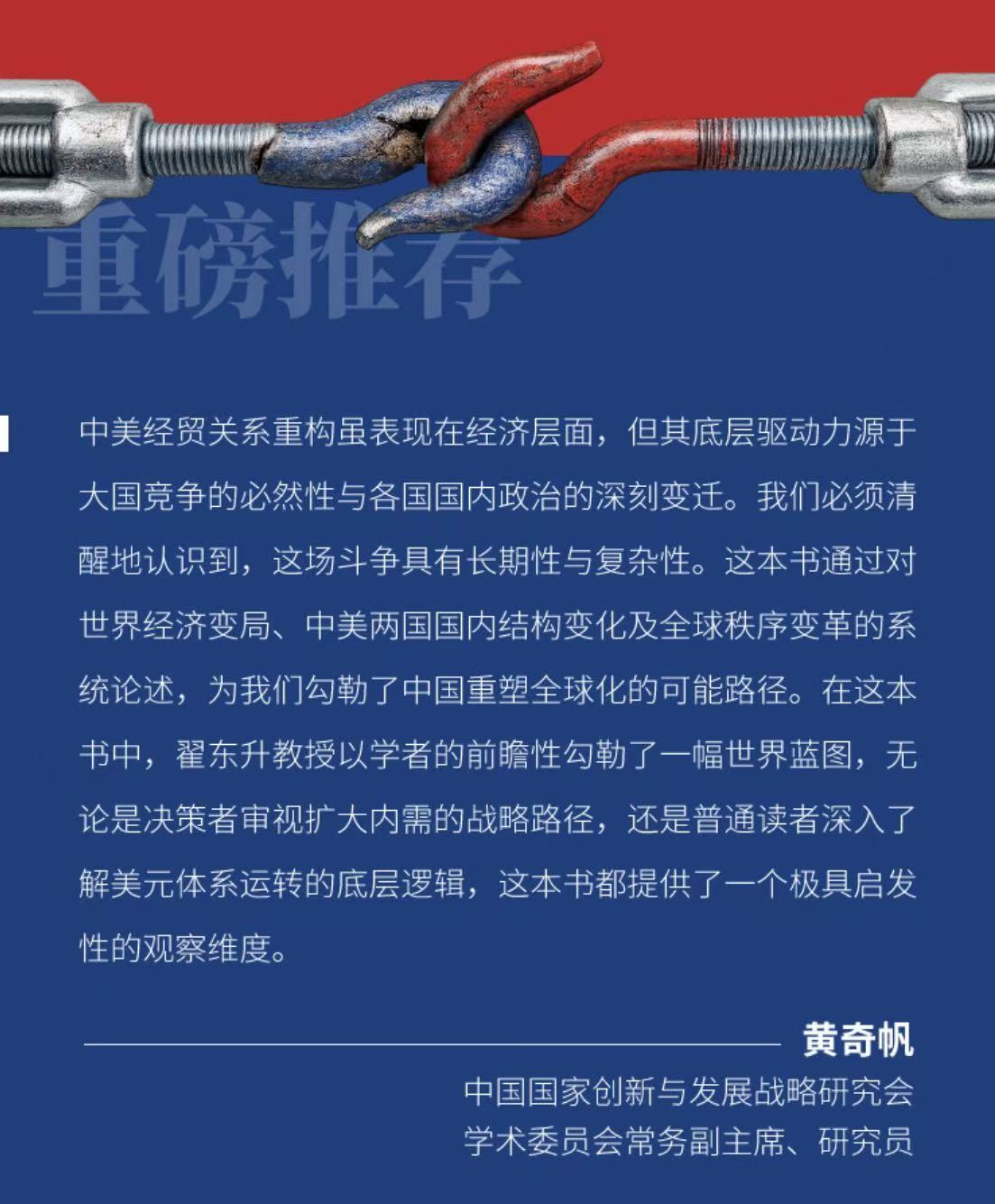 重磅推荐

中美经贸关系重构虽表现在经济层面，但其底层驱动力源于大国竞争的必然性与各国国内政治的深刻变迁。我们必须清醒地认识到，这场斗争具有长期性与复杂性。这本书通过对世界经济变局、中美两国国内结构变化及全球秩序变革的系统论述，为我们勾勒了中国重塑全球化的可能路径。在这本书中，翟东升教授以学者的前瞻性勾勒了一幅世界蓝图，无论是决策者审视扩大内需的战略路径，还是普通读者深入了解美元体系运转的底层逻辑，这本书都提供了一个极具启发性的观察维度。

黄奇帆
中国国家创新与发展战略研究会
学术委员会常务副主席、研究员